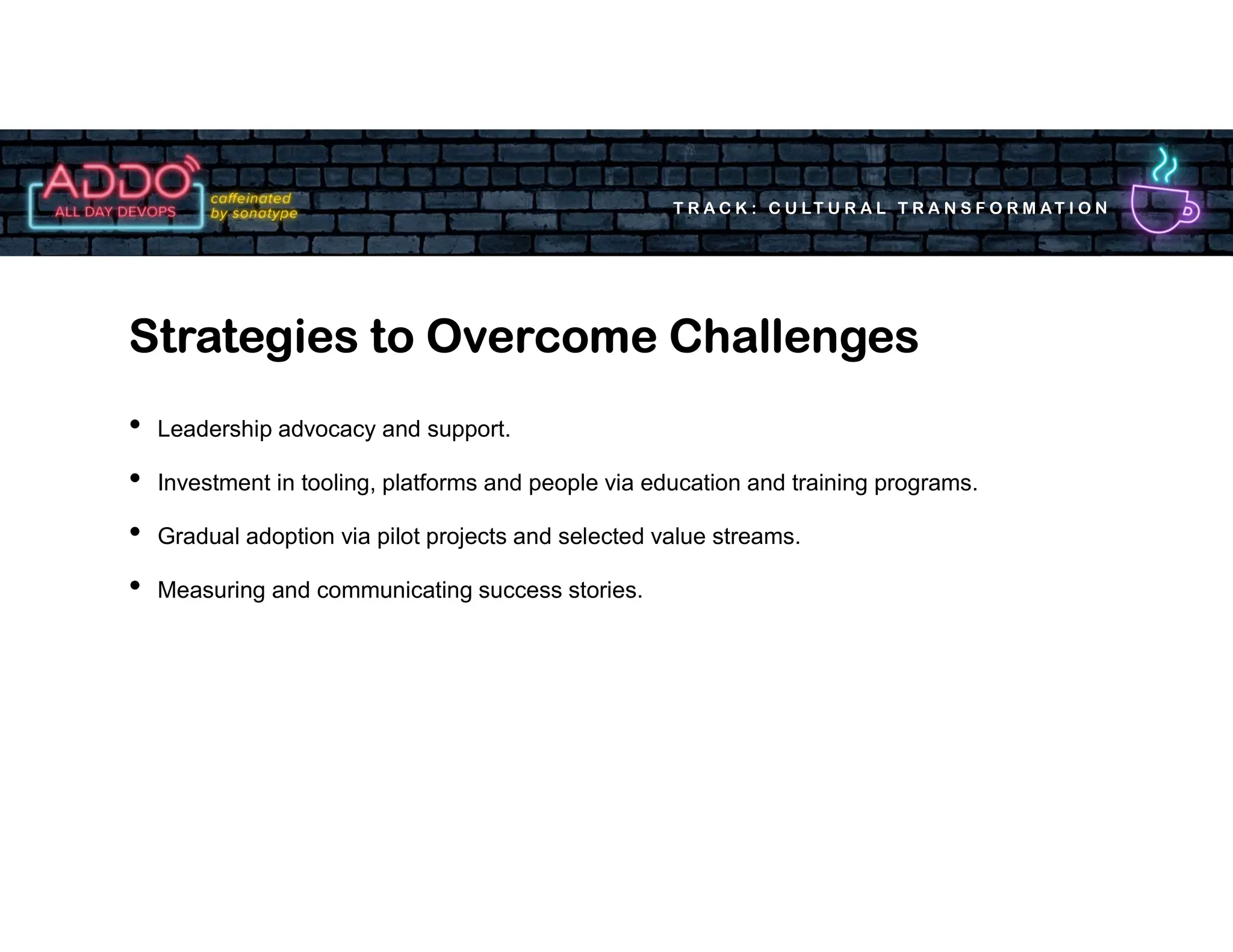 ADDO
ALL DAY DEVOPS
caffeinated by sonatype

TRACK: CULTURAL TRANSFORMATION

Strategies to Overcome Challenges

• Leadership advocacy and support.
• Investment in tooling, platforms and people via education and training programs.
• Gradual adoption via pilot projects and selected value streams.
• Measuring and communicating success stories.